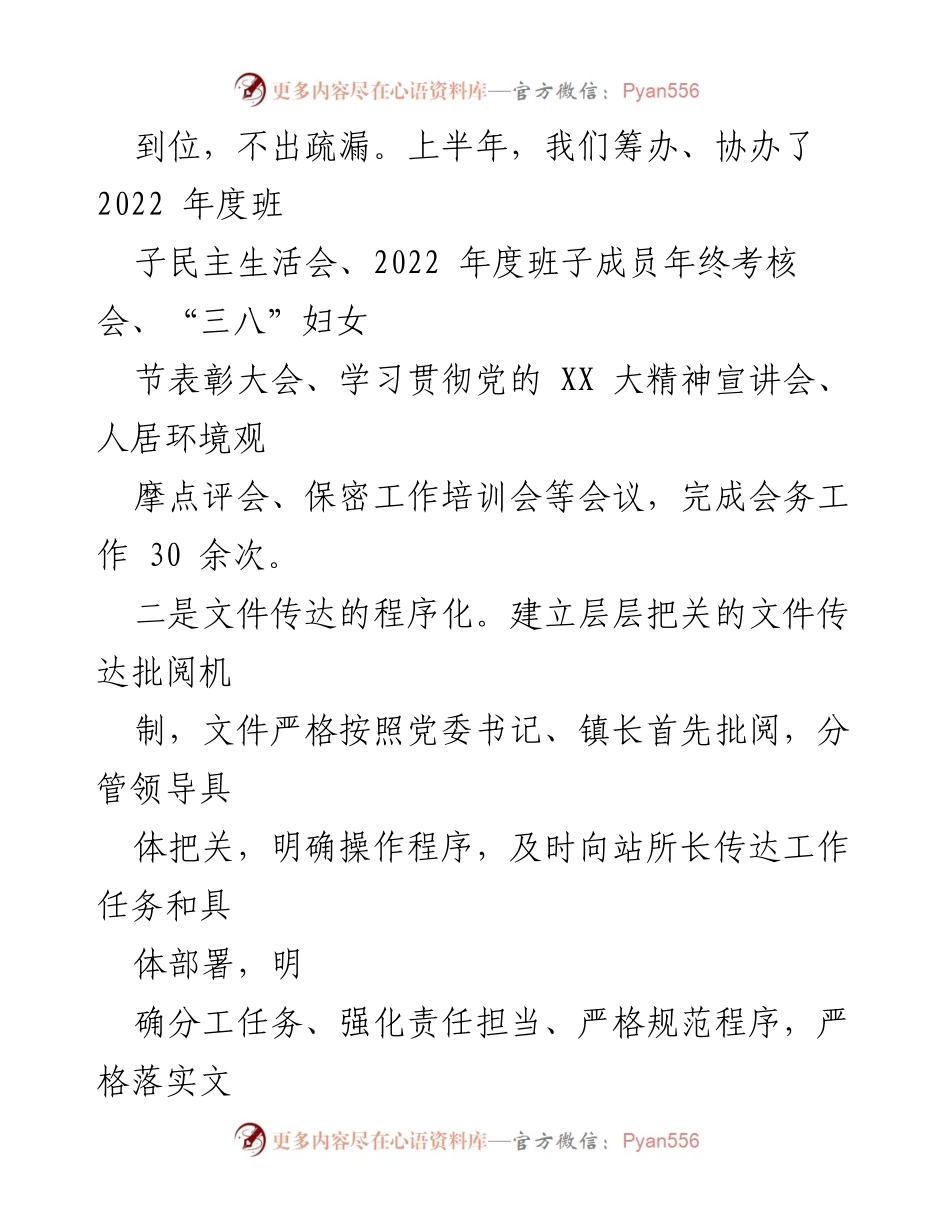 更多内容尽在心语资料库—官方微信：Pyan556

到位，不出疏漏。上半年，我们筹办、协办了 2022 年度班

子民主生活会、2022 年度班子成员年终考核会、“三八”妇女

节表彰大会、学习贯彻党的 XX 大精神宣讲会、人居环境观

摩点评会、保密工作培训会等会议，完成会务工作 30 余次。

二是文件传达的程序化。建立层层把关的文件传达批阅机

制，文件严格按照党委书记、镇长首先批阅，分管领导具

体把关，明确操作程序，及时向站所长传达工作任务和具

体部署，明

确分工任务、强化责任担当、严格规范程序，严格落实文

更多内容尽在心语资料库—官方微信：Pyan556